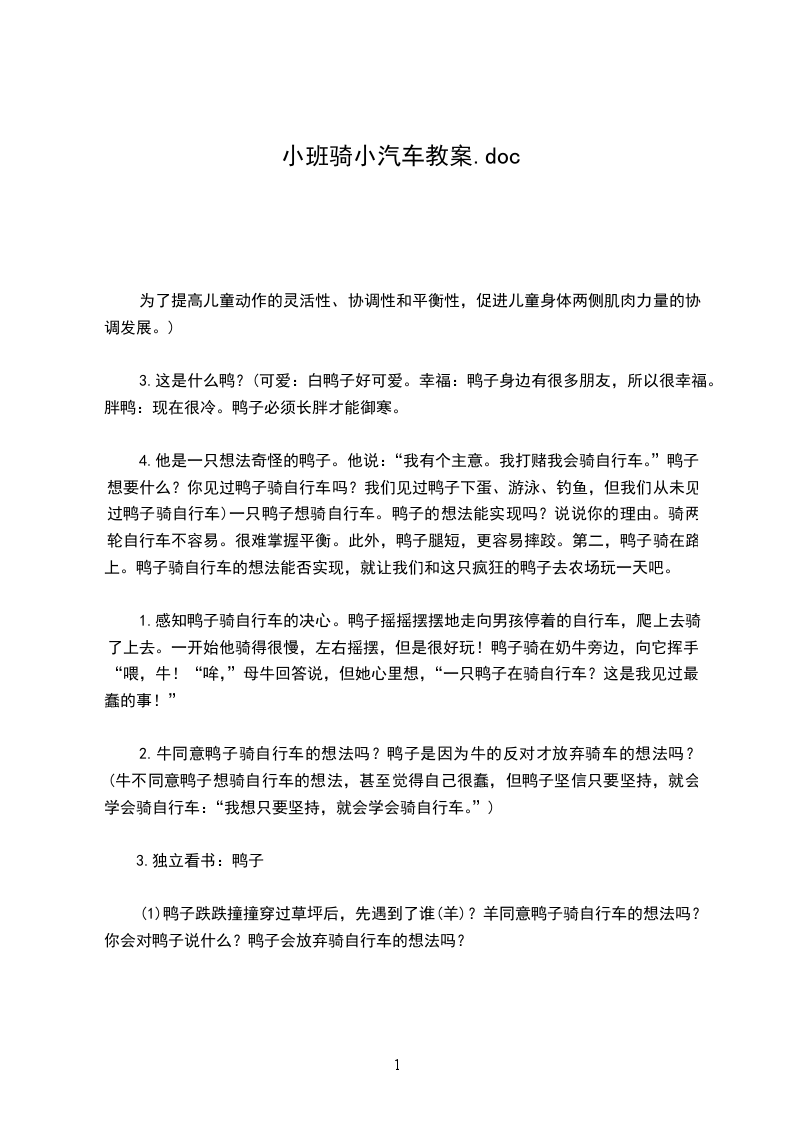 小班骑小汽车教案.doc

为了提高儿童动作的灵活性、协调性和平衡性，促进儿童身体两侧肌肉力量的协调发展。）

3.这是什么鸭？(可爱：白鸭子好可爱。幸福：鸭子身边有很多朋友，所以很幸福。胖鸭：现在很冷。鸭子必须长胖才能御寒。

4.他是一只想法奇怪的鸭子。他说：“我有个主意。我打赌我会骑自行车。”鸭子想要什么？你见过鸭子骑自行车吗？我们见过鸭子下蛋、游泳、钓鱼，但我们从未见过鸭子骑自行车)一只鸭子想骑自行车。鸭子的想法能实现吗？说说你的理由。骑两轮自行车不容易。很难掌握平衡。此外，鸭子腿短，更容易摔跤。第二，鸭子骑在路上。鸭子骑自行车的想法能否实现，就让我们和这只疯狂的鸭子去农场玩一天吧。

1.感知鸭子骑自行车的决心。鸭子摇摇摆摆地走向男孩停着的自行车，爬上去骑了上去。一开始他骑得很慢，左右摇摆，但是很好玩！鸭子骑在奶牛旁边，向它挥手“喂，牛！“哞，”母牛回答说，但她心里想，“一只鸭子在骑自行车？这是我见过最蠢的事！”

2.牛同意鸭子骑自行车的想法吗？鸭子是因为牛的反对才放弃骑车的想法吗？(牛不同意鸭子想骑自行车的想法，甚至觉得自己很蠢，但鸭子坚信只要坚持，就会学会骑自行车：“我想只要坚持，就会学会骑自行车。”)

3.独立看书：鸭子

(1)鸭子跌跌撞撞穿过草坪后，先遇到了谁(羊)？羊同意鸭子骑自行车的想法吗？你会对鸭子说什么？鸭子会放弃骑自行车的想法吗？

1